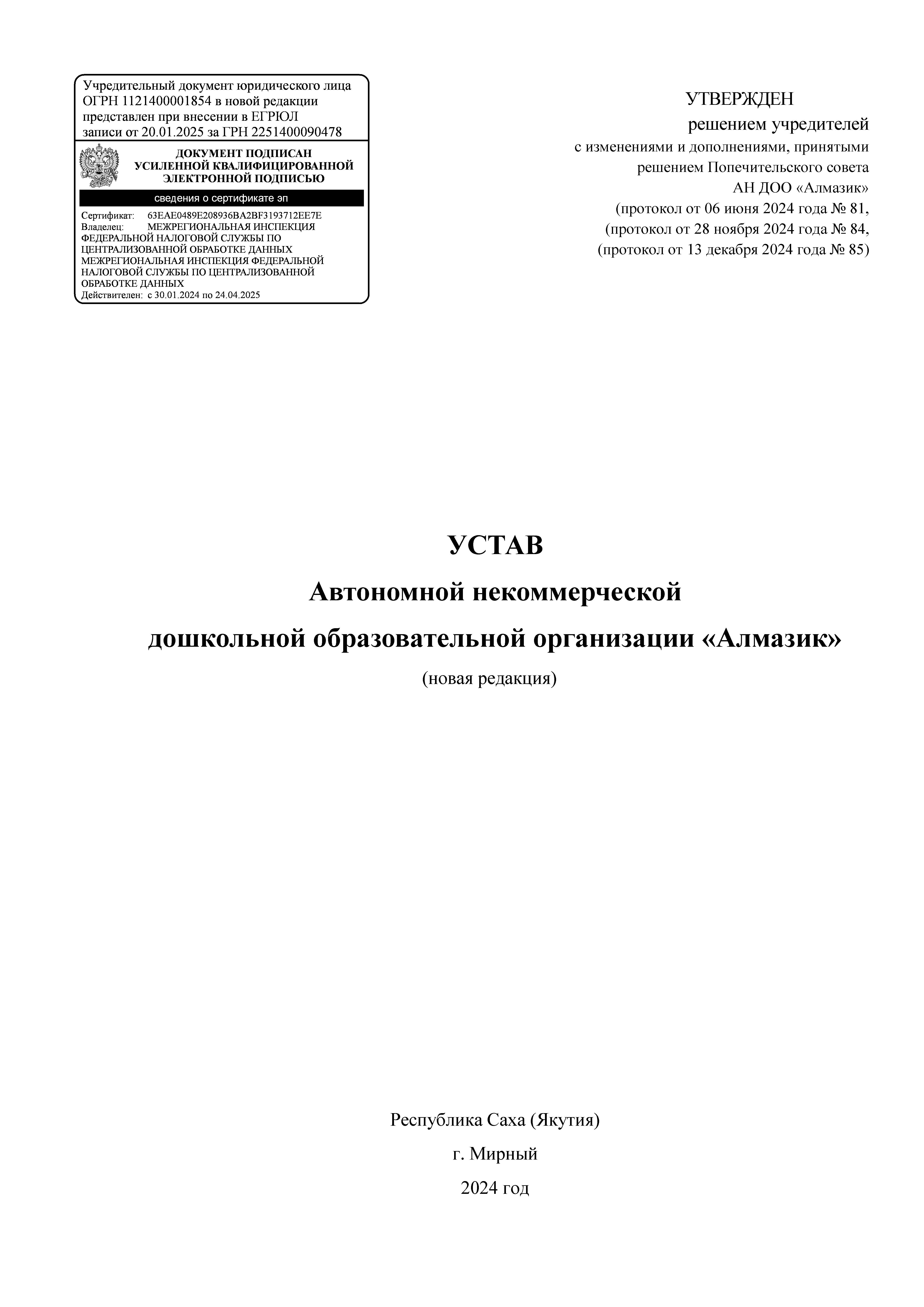 Учредительный документ юридического лица ОГРН 1121400001854 в новой редакции представлен при внесении в ЕГРЮЛ записи от 20.01.2025 за ГРН 2251400090478

ДОКУМЕНТ ПОДПИСАН УСИЛЕННОЙ КВАЛИФИЦИРОВАННОЙ ЭЛЕКТРОННОЙ ПОДПИСЬЮ

сведения о сертификате эп

Сертификат: 63EAE0489E208936BA2BF3193712EE7E
Владелец: МЕЖРЕГИОНАЛЬНАЯ ИНСПЕКЦИЯ ФЕДЕРАЛЬНОЙ НАЛОГОВОЙ СЛУЖБЫ ПО ЦЕНТРАЛИЗОВАННОЙ ОБРАБОТКЕ ДАННЫХ МЕЖРЕГИОНАЛЬНАЯ ИНСПЕКЦИЯ ФЕДЕРАЛЬНОЙ НАЛОГОВОЙ СЛУЖБЫ ПО ЦЕНТРАЛИЗОВАННОЙ ОБРАБОТКЕ ДАННЫХ
Действителен: с 30.01.2024 по 24.04.2025

УТВЕРЖДЕН
решением учредителей
с изменениями и дополнениями, принятыми решением Попечительского совета АН ДОО «Алмазик»
(протокол от 06 июня 2024 года № 81,
(протокол от 28 ноября 2024 года № 84,
(протокол от 13 декабря 2024 года № 85)

УСТАВ

Автономной некоммерческой дошкольной образовательной организации «Алмазик»

(новая редакция)

Республика Саха (Якутия)

г. Мирный

2024 год